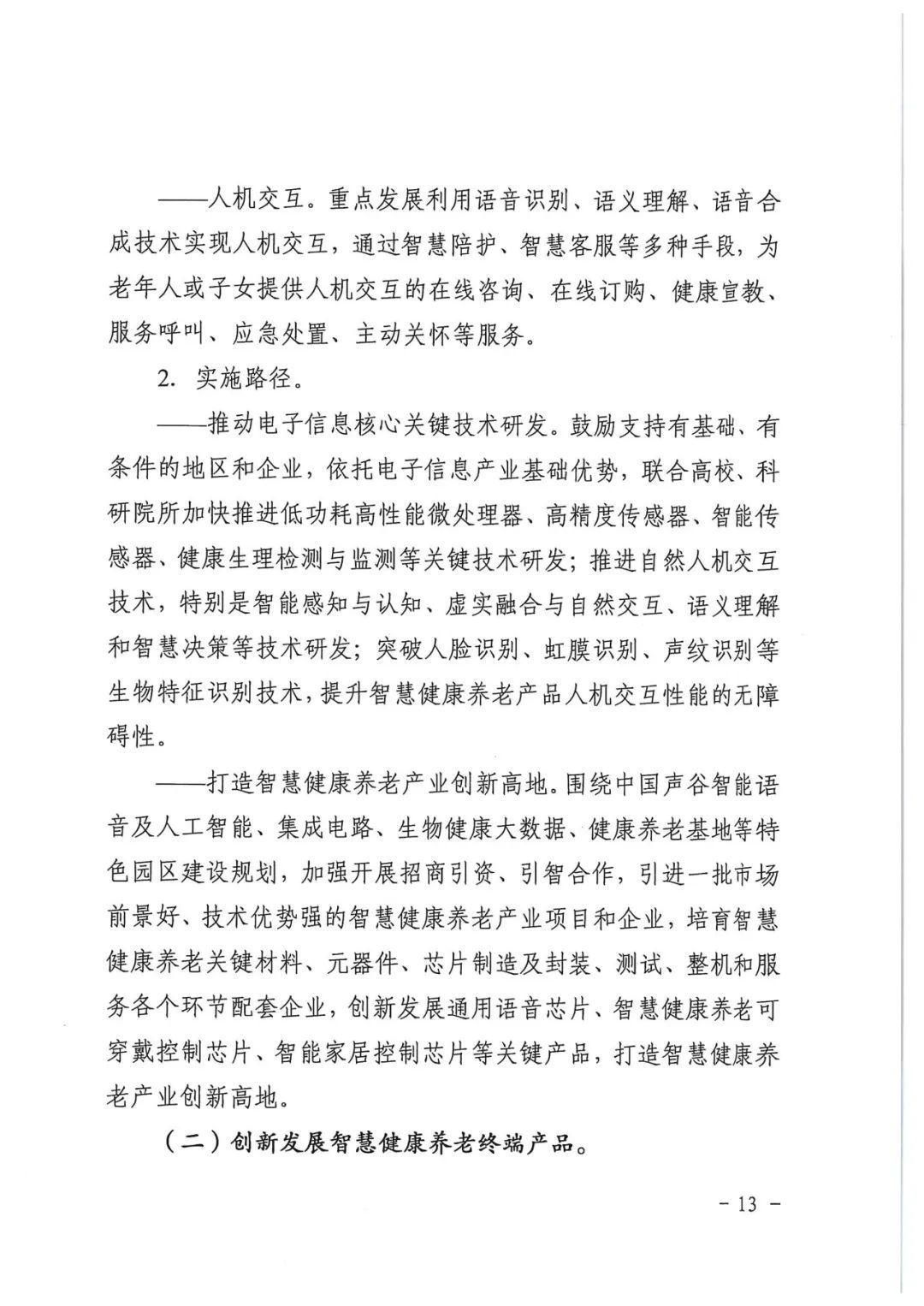 ——人机交互。重点发展利用语音识别、语义理解、语音合成技术实现人机交互，通过智慧陪护、智慧客服等多种手段，为老年人或子女提供人机交互的在线咨询、在线订购、健康宣教、服务呼叫、应急处置、主动关怀等服务。

2. 实施路径。

——推动电子信息核心关键技术研发。鼓励支持有基础、有条件的地区和企业，依托电子信息产业基础优势，联合高校、科研院所加快推进低功耗高性能微处理器、高精度传感器、智能传感器、健康生理检测与监测等关键技术研发；推进自然人机交互技术，特别是智能感知与认知、虚实融合与自然交互、语义理解和智慧决策等技术研发；突破人脸识别、虹膜识别、声纹识别等生物特征识别技术，提升智慧健康养老产品人机交互性能的无障碍性。

——打造智慧健康养老产业创新高地。围绕中国声谷智能语音及人工智能、集成电路、生物健康大数据、健康养老基地等特色园区建设规划，加强开展招商引资、引智合作，引进一批市场前景好、技术优势强的智慧健康养老产业项目和企业，培育智慧健康养老关键材料、元器件、芯片制造及封装、测试、整机和服务各个环节配套企业，创新发展通用语音芯片、智慧健康养老可穿戴控制芯片、智能家居控制芯片等关键产品，打造智慧健康养老产业创新高地。

（二）创新发展智慧健康养老终端产品。

- 13 -